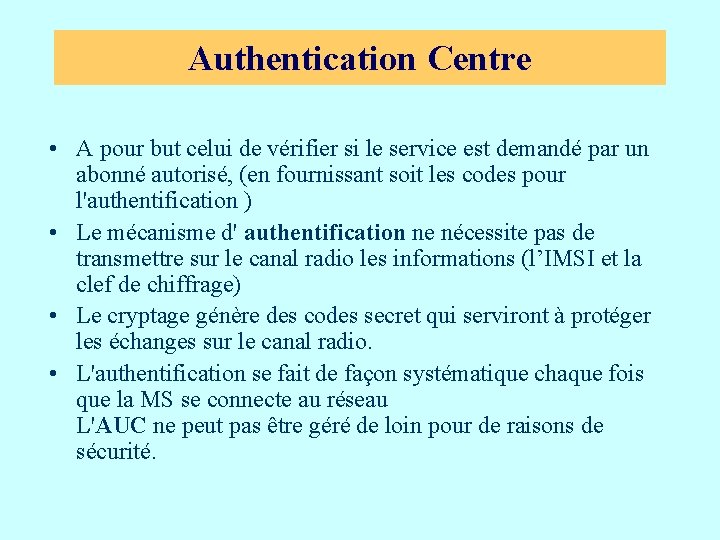 Authentication Centre

• A pour but celui de vérifier si le service est demandé par un abonné autorisé, (en fournissant soit les codes pour l'authentification )
• Le mécanisme d' authentification ne nécessite pas de transmettre sur le canal radio les informations (l'IMSI et la clef de chiffrage)
• Le cryptage génère des codes secret qui serviront à protéger les échanges sur le canal radio.
• L'authentification se fait de façon systématique chaque fois que la MS se connecte au réseau
L'AUC ne peut pas être géré de loin pour de raisons de sécurité.